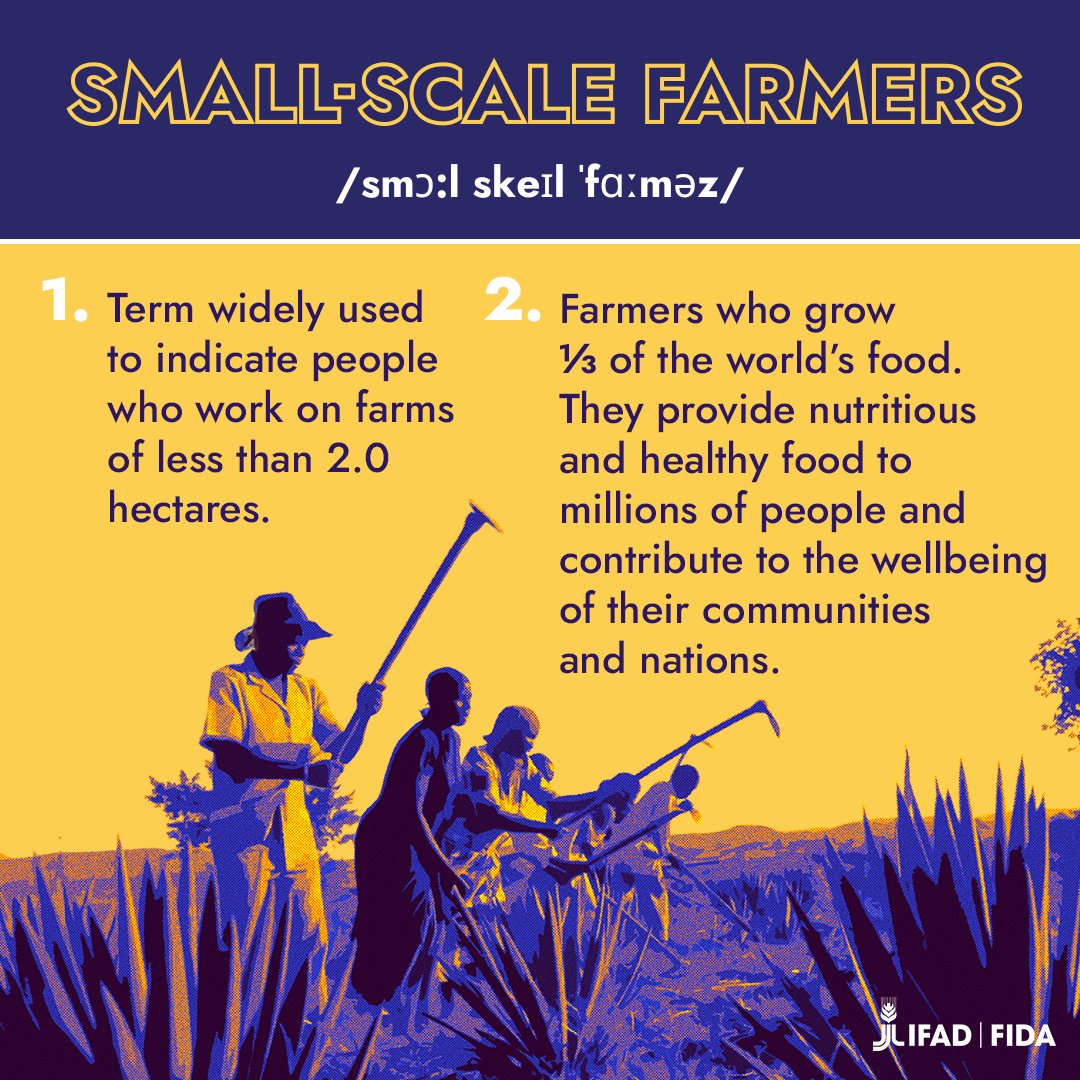 SMALL-SCALE FARMERS

/smɔːl skeɪl ˈfɑːməz/

1. Term widely used to indicate people who work on farms of less than 2.0 hectares.

2. Farmers who grow ⅓ of the world's food. They provide nutritious and healthy food to millions of people and contribute to the wellbeing of their communities and nations.

IFAD | FIDA